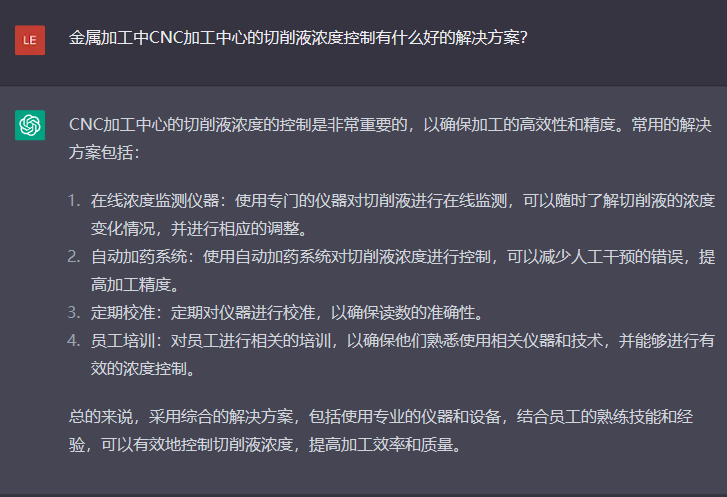 LE

金属加工中CNC加工中心的切削液浓度控制有什么好的解决方案?

CNC加工中心的切削液浓度的控制是非常重要的，以确保加工的高效性和精度。常用的解决方案包括：

1. 在线浓度监测仪器：使用专门的仪器对切削液进行在线监测，可以随时了解切削液的浓度变化情况，并进行相应的调整。
2. 自动加药系统：使用自动加药系统对切削液浓度进行控制，可以减少人工干预的错误，提高加工精度。
3. 定期校准：定期对仪器进行校准，以确保读数的准确性。
4. 员工培训：对员工进行相关的培训，以确保他们熟悉使用相关仪器和技术，并能够进行有效的浓度控制。

总的来说，采用综合的解决方案，包括使用专业的仪器和设备，结合员工的熟练技能和经验，可以有效地控制切削液浓度，提高加工效率和质量。